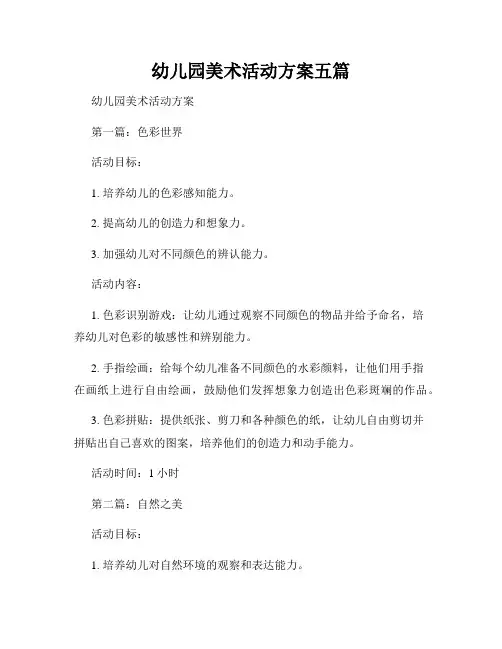 幼儿园美术活动方案五篇

幼儿园美术活动方案

第一篇：色彩世界

活动目标：

1. 培养幼儿的色彩感知能力。

2. 提高幼儿的创造力和想象力。

3. 加强幼儿对不同颜色的辨认能力。

活动内容：

1. 色彩识别游戏：让幼儿通过观察不同颜色的物品并给予命名，培养幼儿对色彩的敏感性和辨别能力。

2. 手指绘画：给每个幼儿准备不同颜色的水彩颜料，让他们用手指在画纸上进行自由绘画，鼓励他们发挥想象力创造出色彩斑斓的作品。

3. 色彩拼贴：提供纸张、剪刀和各种颜色的纸，让幼儿自由剪切并拼贴出自己喜欢的图案，培养他们的创造力和动手能力。

活动时间：1 小时

第二篇：自然之美

活动目标：

1. 培养幼儿对自然环境的观察和表达能力。